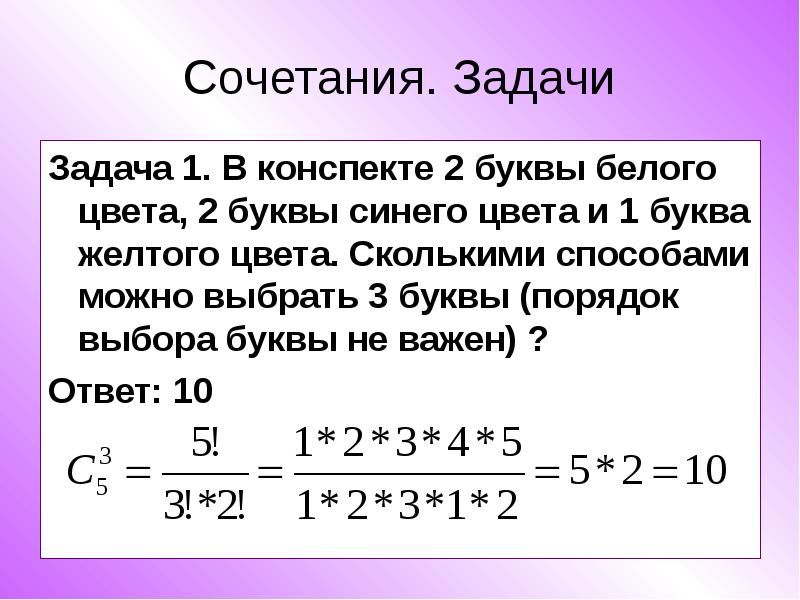 Сочетания. Задачи

Задача 1. В конспекте 2 буквы белого цвета, 2 буквы синего цвета и 1 буква желтого цвета. Сколькими способами можно выбрать 3 буквы (порядок выбора буквы не важен) ?

Ответ: 10

$C_5^3 = \frac{5!}{3!*2!} = \frac{1*2*3*4*5}{1*2*3*1*2} = 5*2 = 10$